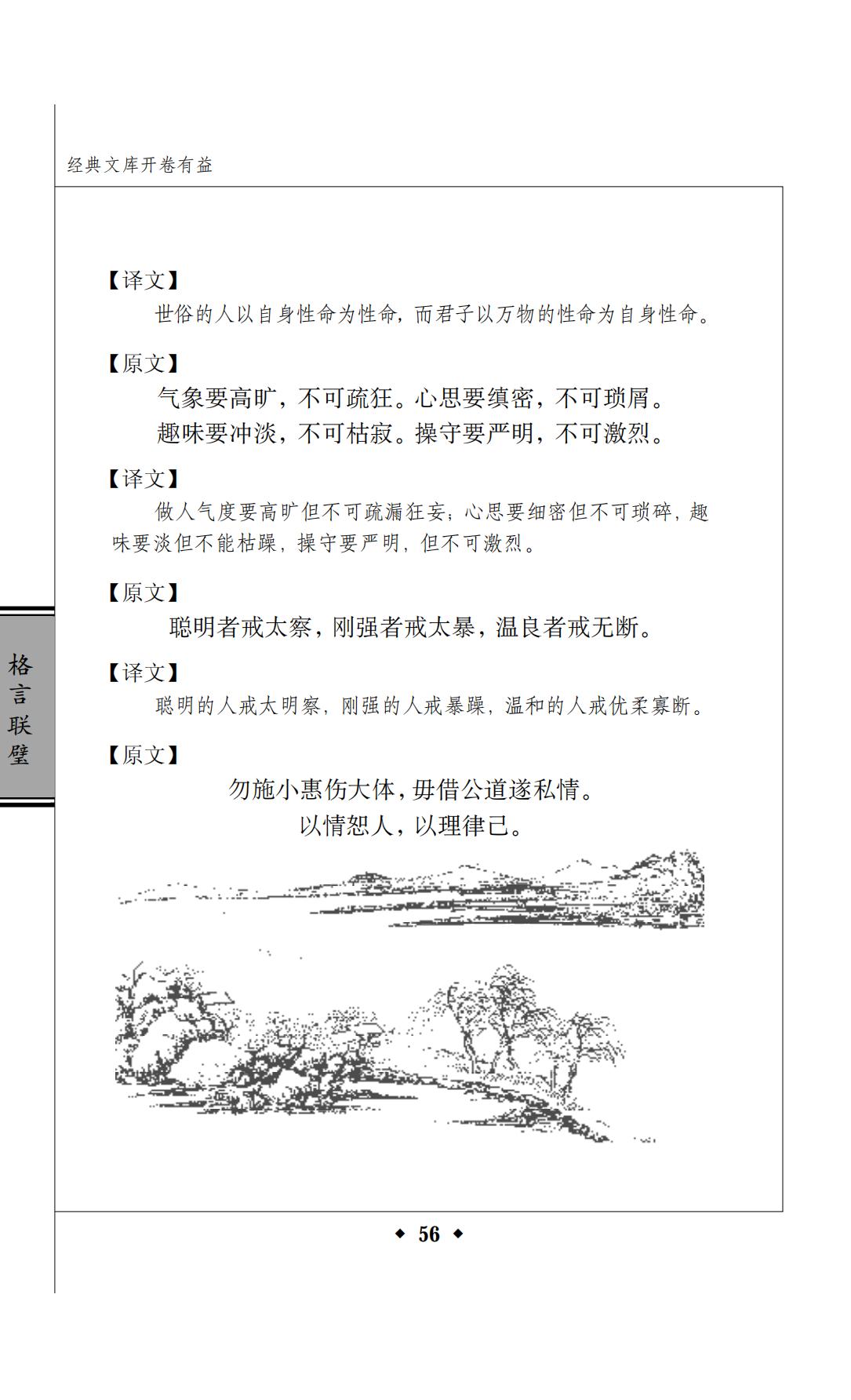 经典文库开卷有益

【译文】

世俗的人以自身性命为性命，而君子以万物的性命为自身性命。

【原文】

气象要高旷，不可疏狂。心思要缜密，不可琐屑。
趣味要冲淡，不可枯寂。操守要严明，不可激烈。

【译文】

做人气度要高旷但不可疏漏狂妄；心思要细密但不可琐碎，趣味要淡但不能枯躁，操守要严明，但不可激烈。

【原文】

聪明者戒太察，刚强者戒太暴，温良者戒无断。

【译文】

聪明的人戒太明察，刚强的人戒暴躁，温和的人戒优柔寡断。

【原文】

勿施小惠伤大体，毋借公道遂私情。
以情恕人，以理律己。

格言联璧

◆ 56 ◆